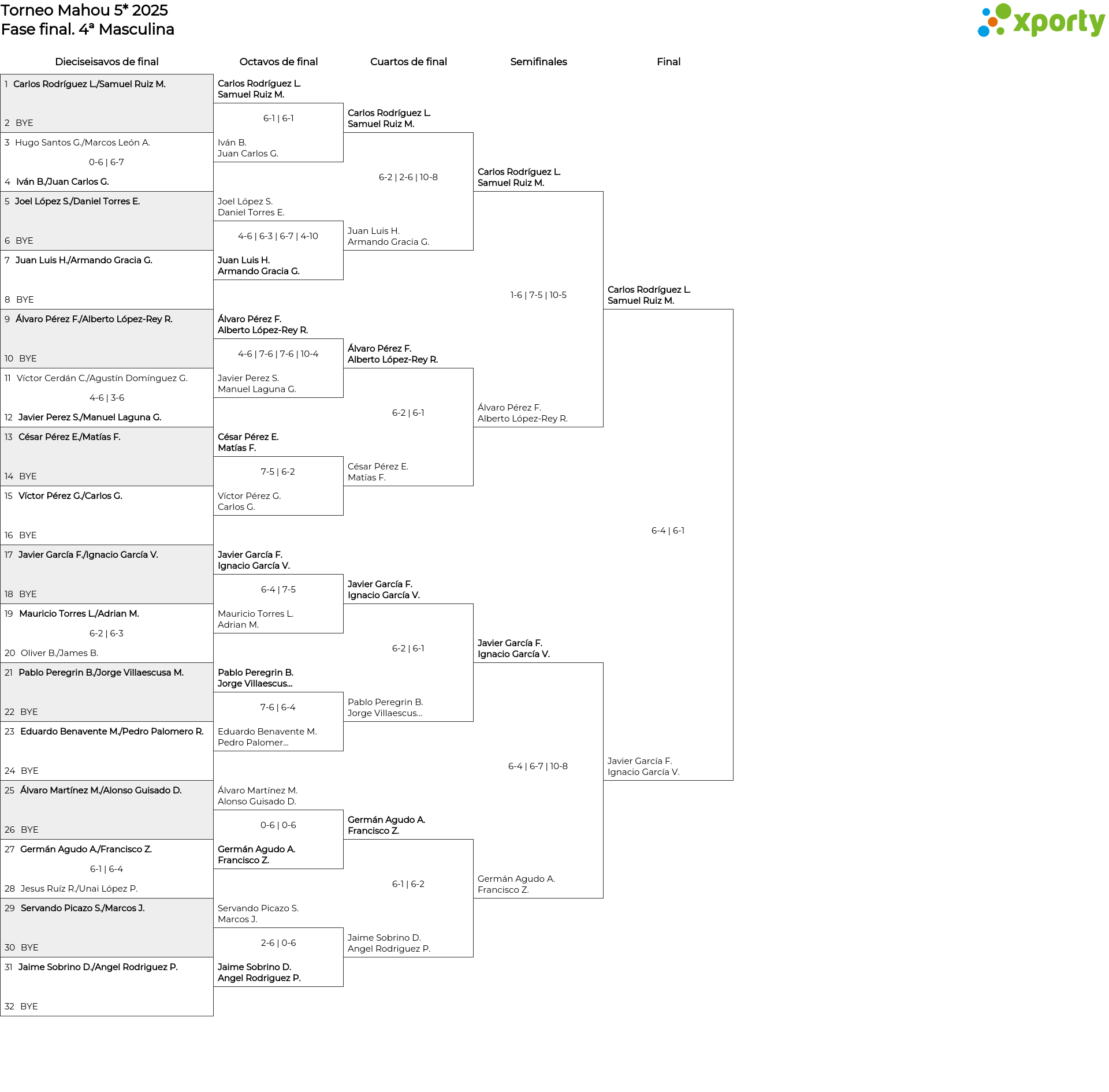 Torneo Mahou 5* 2025
Fase final. 4ª Masculina

xporty

Dieciseisavos de final

1 Carlos Rodríguez L./Samuel Ruiz M.
2 BYE
3 Hugo Santos G./Marcos León A.
0-6 | 6-7
4 Iván B./Juan Carlos G.
5 Joel López S./Daniel Torres E.
6 BYE
7 Juan Luis H./Armando Gracia G.
8 BYE
9 Álvaro Pérez F./Alberto López-Rey R.
10 BYE
11 Víctor Cerdán C./Agustín Domínguez G.
4-6 | 3-6
12 Javier Perez S./Manuel Laguna G.
13 César Pérez E./Matías F.
14 BYE
15 Víctor Pérez G./Carlos G.
16 BYE
17 Javier García F./Ignacio García V.
18 BYE
19 Mauricio Torres L./Adrian M.
6-2 | 6-3
20 Oliver B./James B.
21 Pablo Peregrin B./Jorge Villaescusa M.
22 BYE
23 Eduardo Benavente M./Pedro Palomero R.
24 BYE
25 Álvaro Martínez M./Alonso Guisado D.
26 BYE
27 Germán Agudo A./Francisco Z.
6-1 | 6-4
28 Jesus Ruíz R./Unai López P.
29 Servando Picazo S./Marcos J.
30 BYE
31 Jaime Sobrino D./Angel Rodriguez P.
32 BYE

Octavos de final

Carlos Rodríguez L.
Samuel Ruiz M.
6-1 | 6-1
Iván B.
Juan Carlos G.

Joel López S.
Daniel Torres E.
4-6 | 6-3 | 6-7 | 4-10
Juan Luis H.
Armando Gracia G.

Álvaro Pérez F.
Alberto López-Rey R.
4-6 | 7-6 | 7-6 | 10-4
Javier Perez S.
Manuel Laguna G.

César Pérez E.
Matías F.
7-5 | 6-2
Víctor Pérez G.
Carlos G.

Javier García F.
Ignacio García V.
6-4 | 7-5
Mauricio Torres L.
Adrian M.

Pablo Peregrin B.
Jorge Villaescus...
7-6 | 6-4
Eduardo Benavente M.
Pedro Palomer...

Álvaro Martínez M.
Alonso Guisado D.
0-6 | 0-6
Germán Agudo A.
Francisco Z.

Servando Picazo S.
Marcos J.
2-6 | 0-6
Jaime Sobrino D.
Angel Rodriguez P.

Cuartos de final

Carlos Rodríguez L.
Samuel Ruiz M.
6-2 | 2-6 | 10-8
Juan Luis H.
Armando Gracia G.

Álvaro Pérez F.
Alberto López-Rey R.
6-2 | 6-1
César Pérez E.
Matías F.

Javier García F.
Ignacio García V.
6-2 | 6-1
Pablo Peregrin B.
Jorge Villaescus...

Germán Agudo A.
Francisco Z.
6-1 | 6-2
Jaime Sobrino D.
Angel Rodriguez P.

Semifinales

Carlos Rodríguez L.
Samuel Ruiz M.
1-6 | 7-5 | 10-5
Álvaro Pérez F.
Alberto López-Rey R.

Javier García F.
Ignacio García V.
6-4 | 6-7 | 10-8
Germán Agudo A.
Francisco Z.

Final

Carlos Rodríguez L.
Samuel Ruiz M.
6-4 | 6-1
Javier García F.
Ignacio García V.